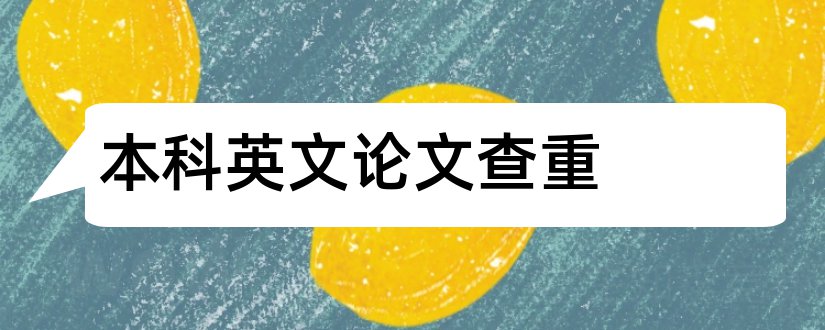 本科英文论文查重